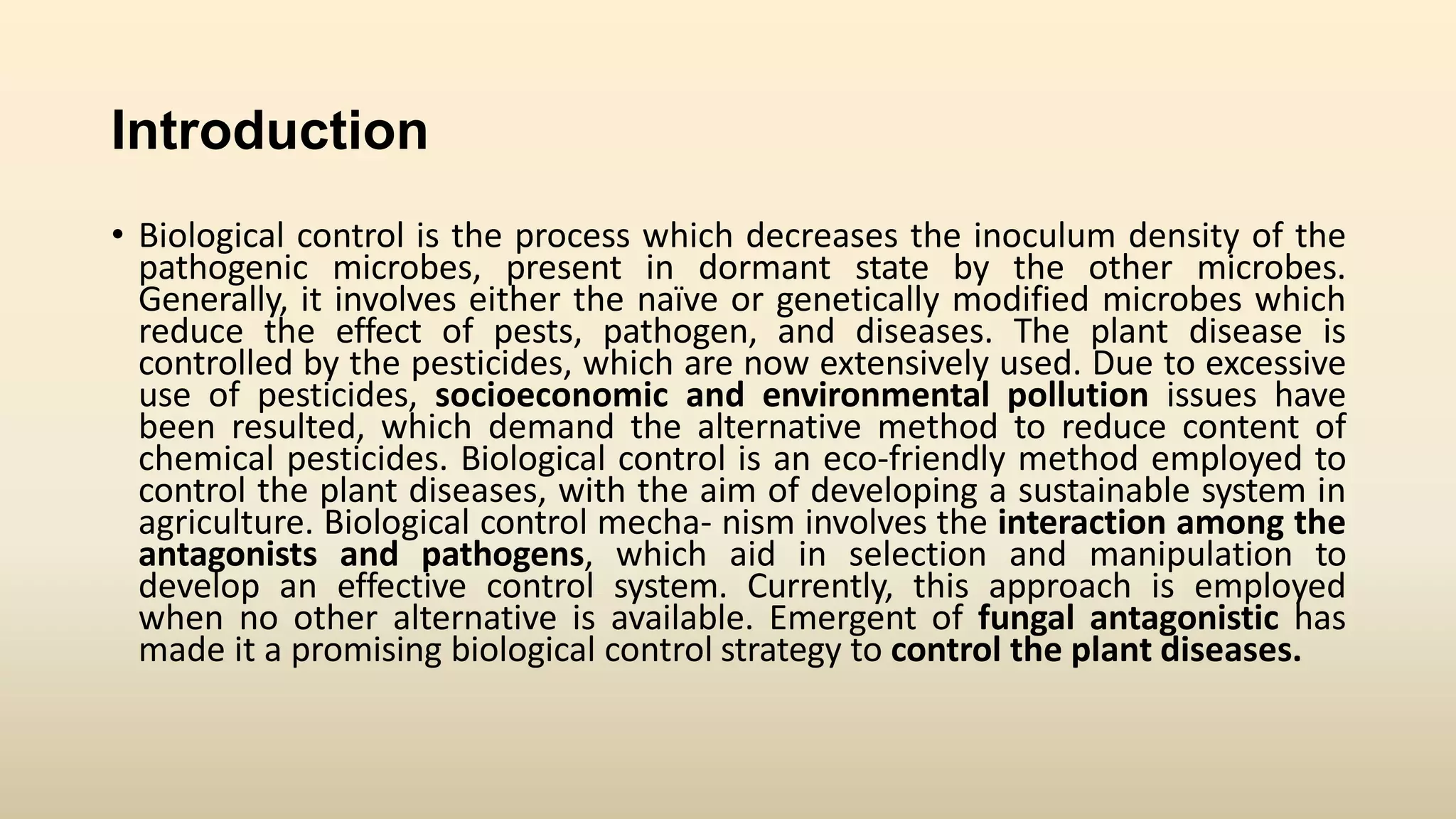 Introduction

• Biological control is the process which decreases the inoculum density of the pathogenic microbes, present in dormant state by the other microbes. Generally, it involves either the naïve or genetically modified microbes which reduce the effect of pests, pathogen, and diseases. The plant disease is controlled by the pesticides, which are now extensively used. Due to excessive use of pesticides, socioeconomic and environmental pollution issues have been resulted, which demand the alternative method to reduce content of chemical pesticides. Biological control is an eco-friendly method employed to control the plant diseases, with the aim of developing a sustainable system in agriculture. Biological control mecha- nism involves the interaction among the antagonists and pathogens, which aid in selection and manipulation to develop an effective control system. Currently, this approach is employed when no other alternative is available. Emergent of fungal antagonistic has made it a promising biological control strategy to control the plant diseases.